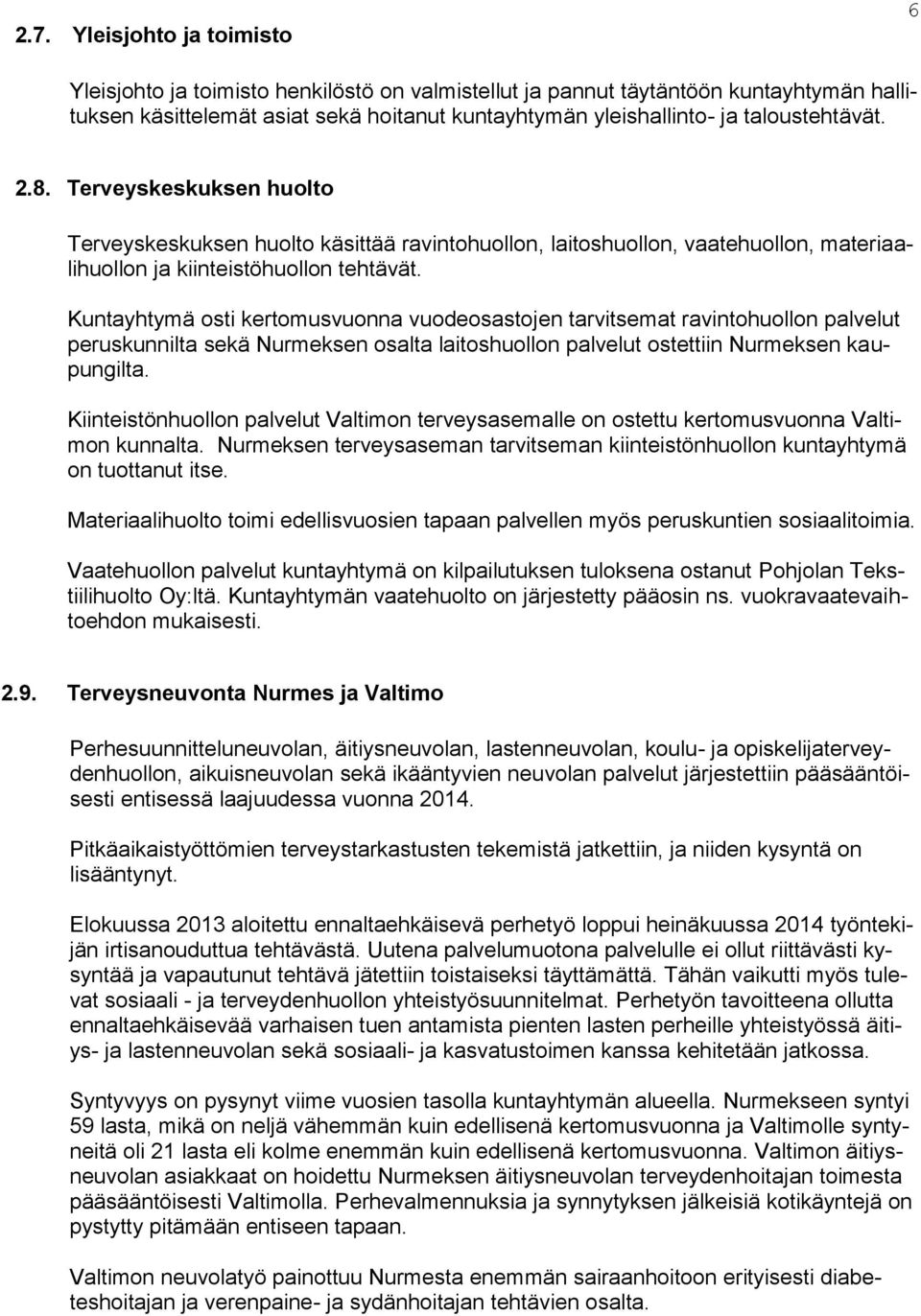 6

2.7. Yleisjohto ja toimisto

Yleisjohto ja toimisto henkilöstö on valmistellut ja pannut täytäntöön kuntayhtymän hallituksen käsittelemät asiat sekä hoitanut kuntayhtymän yleishallinto- ja taloustehtävät.

2.8. Terveyskeskuksen huolto

Terveyskeskuksen huolto käsittää ravintohuollon, laitoshuollon, vaatehuollon, materiaalihuollon ja kiinteistöhuollon tehtävät.

Kuntayhtymä osti kertomusvuonna vuodeosastojen tarvitsemat ravintohuollon palvelut peruskunnilta sekä Nurmeksen osalta laitoshuollon palvelut ostettiin Nurmeksen kaupungilta.

Kiinteistönhuollon palvelut Valtimon terveysasemalle on ostettu kertomusvuonna Valtimon kunnalta. Nurmeksen terveysaseman tarvitseman kiinteistönhuollon kuntayhtymä on tuottanut itse.

Materiaalihuolto toimi edellisvuosien tapaan palvellen myös peruskuntien sosiaalitoimia.

Vaatehuollon palvelut kuntayhtymä on kilpailutuksen tuloksena ostanut Pohjolan Tekstiilihuolto Oy:ltä. Kuntayhtymän vaatehuolto on järjestetty pääosin ns. vuokravaatevaihtoehdon mukaisesti.

2.9. Terveysneuvonta Nurmes ja Valtimo

Perhesuunnitteluneuvolan, äitiysneuvolan, lastenneuvolan, koulu- ja opiskelijaterveydenhuollon, aikuisneuvolan sekä ikääntyvien neuvolan palvelut järjestettiin pääsääntöisesti entisessä laajuudessa vuonna 2014.

Pitkäaikaistyöttömien terveystarkastusten tekemistä jatkettiin, ja niiden kysyntä on lisääntynyt.

Elokuussa 2013 aloitettu ennaltaehkäisevä perhetyö loppui heinäkuussa 2014 työntekijän irtisanouduttua tehtävästä. Uutena palvelumuotona palvelulle ei ollut riittävästi kysyntää ja vapautunut tehtävä jätettiin toistaiseksi täyttämättä. Tähän vaikutti myös tulevat sosiaali - ja terveydenhuollon yhteistyösuunnitelmat. Perhetyön tavoitteena ollutta ennaltaehkäisevää varhaisen tuen antamista pienten lasten perheille yhteistyössä äitiys- ja lastenneuvolan sekä sosiaali- ja kasvatustoimen kanssa kehitetään jatkossa.

Syntyvyys on pysynyt viime vuosien tasolla kuntayhtymän alueella. Nurmekseen syntyi 59 lasta, mikä on neljä vähemmän kuin edellisenä kertomusvuonna ja Valtimolle syntyneitä oli 21 lasta eli kolme enemmän kuin edellisenä kertomusvuonna. Valtimon äitiysneuvolan asiakkaat on hoidettu Nurmeksen äitiysneuvolan terveydenhoitajan toimesta pääsääntöisesti Valtimolla. Perhevalmennuksia ja synnytyksen jälkeisiä kotikäyntejä on pystytty pitämään entiseen tapaan.

Valtimon neuvolatyö painottuu Nurmesta enemmän sairaanhoitoon erityisesti diabeteshoitajan ja verenpaine- ja sydänhoitajan tehtävien osalta.